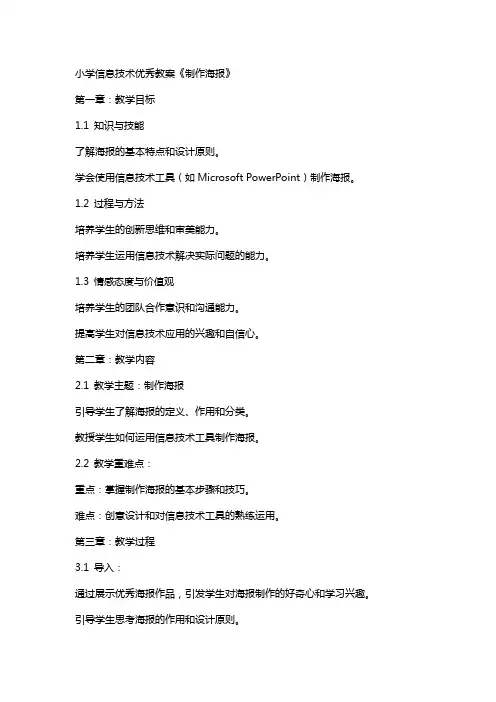 小学信息技术优秀教案《制作海报》

第一章：教学目标

1.1 知识与技能

了解海报的基本特点和设计原则。

学会使用信息技术工具（如 Microsoft PowerPoint）制作海报。

1.2 过程与方法

培养学生的创新思维和审美能力。

培养学生运用信息技术解决实际问题的能力。

1.3 情感态度与价值观

培养学生的团队合作意识和沟通能力。

提高学生对信息技术应用的兴趣和自信心。

第二章：教学内容

2.1 教学主题：制作海报

引导学生了解海报的定义、作用和分类。

教授学生如何运用信息技术工具制作海报。

2.2 教学重难点：

重点：掌握制作海报的基本步骤和技巧。

难点：创意设计和对信息技术工具的熟练运用。

第三章：教学过程

3.1 导入：

通过展示优秀海报作品，引发学生对海报制作的好奇心和学习兴趣。

引导学生思考海报的作用和设计原则。